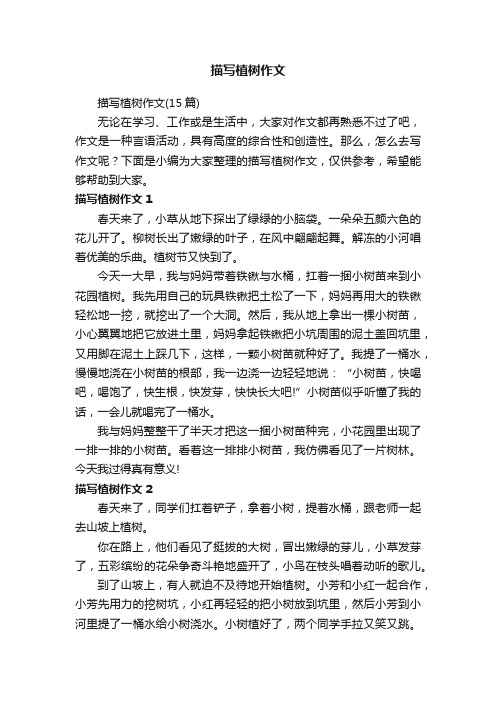 描写植树作文

描写植树作文(15 篇)

无论在学习、工作或是生活中，大家对作文都再熟悉不过了吧，作文是一种言语活动，具有高度的综合性和创造性。那么，怎么去写作文呢？下面是小编为大家整理的描写植树作文，仅供参考，希望能够帮助到大家。

描写植树作文 1

春天来了，小草从地下探出了绿绿的小脑袋。一朵朵五颜六色的花儿开了。柳树长出了嫩绿的叶子，在风中翩翩起舞。解冻的小河唱着优美的乐曲。植树节又快到了。

今天一大早，我与妈妈带着铁锹与水桶，扛着一捆小树苗来到小花园植树。我先用自己的玩具铁锹把土松了一下，妈妈再用大的铁锹轻松地一挖，就挖出了一个大洞。然后，我从地上拿出一棵小树苗，小心翼翼地把它放进土里，妈妈拿起铁锹把小坑周围的泥土盖回坑里，又用脚在泥土上踩几下，这样，一颗小树苗就种好了。我提了一桶水，慢慢地浇在小树苗的根部，我一边浇一边轻轻地说：“小树苗，快喝吧，喝饱了，快生根，快发芽，快快长大吧!”小树苗似乎听懂了我的话，一会儿就喝完了一桶水。

我与妈妈整整干了半天才把这一捆小树苗种完，小花园里出现了一排一排的小树苗。看着这一排排小树苗，我仿佛看见了一片树林。今天我过得真有意义!

描写植树作文 2

春天来了，同学们扛着铲子，拿着小树，提着水桶，跟老师一起去山坡上植树。

你在路上，他们看见了挺拔的大树，冒出嫩绿的芽儿，小草发芽了，五彩缤纷的花朵争奇斗艳地盛开了，小鸟在枝头唱着动听的歌儿。

到了山坡上，有人就迫不及待地开始植树。小芳和小红一起合作，小芳先用力的挖树坑，小红再轻轻的把小树放到坑里，然后小芳到小河里提了一桶水给小树浇水。小树植好了，两个同学手拉又笑又跳。